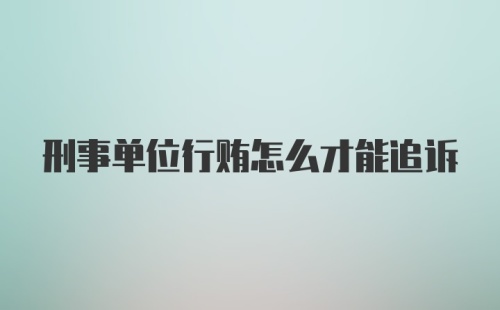 刑事单位行贿怎么才能追诉